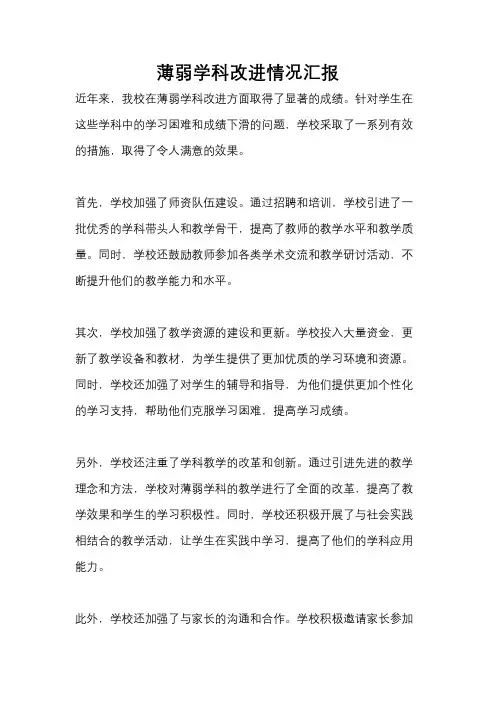 薄弱学科改进情况汇报

近年来，我校在薄弱学科改进方面取得了显著的成绩。针对学生在这些学科中的学习困难和成绩下滑的问题，学校采取了一系列有效的措施，取得了令人满意的效果。

首先，学校加强了师资队伍建设。通过招聘和培训，学校引进了一批优秀的学科带头人和教学骨干，提高了教师的教学水平和教学质量。同时，学校还鼓励教师参加各类学术交流和教学研讨活动，不断提升他们的教学能力和水平。

其次，学校加强了教学资源的建设和更新。学校投入大量资金，更新了教学设备和教材，为学生提供了更加优质的学习环境和资源。同时，学校还加强了对学生的辅导和指导，为他们提供更加个性化的学习支持，帮助他们克服学习困难，提高学习成绩。

另外，学校还注重了学科教学的改革和创新。通过引进先进的教学理念和方法，学校对薄弱学科的教学进行了全面的改革，提高了教学效果和学生的学习积极性。同时，学校还积极开展了与社会实践相结合的教学活动，让学生在实践中学习，提高了他们的学科应用能力。

此外，学校还加强了与家长的沟通和合作。学校积极邀请家长参加